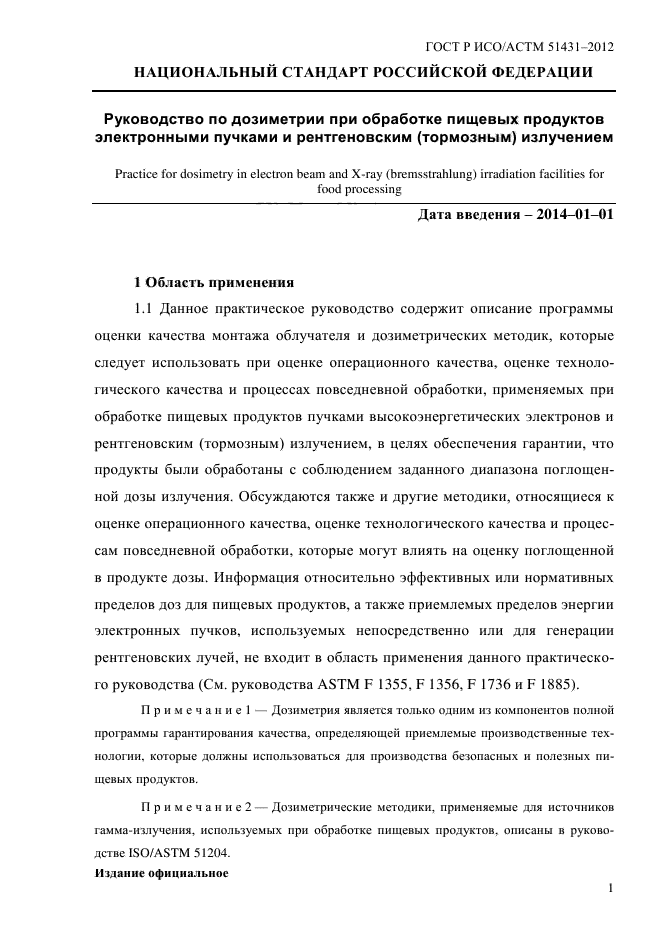 ГОСТ Р ИСО/АСТМ 51431–2012

НАЦИОНАЛЬНЫЙ СТАНДАРТ РОССИЙСКОЙ ФЕДЕРАЦИИ

Руководство по дозиметрии при обработке пищевых продуктов электронными пучками и рентгеновским (тормозным) излучением

Practice for dosimetry in electron beam and X-ray (bremsstrahlung) irradiation facilities for food processing

Дата введения – 2014–01–01

1 Область применения

1.1 Данное практическое руководство содержит описание программы оценки качества монтажа облучателя и дозиметрических методик, которые следует использовать при оценке операционного качества, оценке технологического качества и процессах повседневной обработки, применяемых при обработке пищевых продуктов пучками высокоэнергетических электронов и рентгеновским (тормозным) излучением, в целях обеспечения гарантии, что продукты были обработаны с соблюдением заданного диапазона поглощенной дозы излучения. Обсуждаются также и другие методики, относящиеся к оценке операционного качества, оценке технологического качества и процессам повседневной обработки, которые могут влиять на оценку поглощенной в продукте дозы. Информация относительно эффективных или нормативных пределов доз для пищевых продуктов, а также приемлемых пределов энергии электронных пучков, используемых непосредственно или для генерации рентгеновских лучей, не входит в область применения данного практического руководства (См. руководства ASTM F 1355, F 1356, F 1736 и F 1885).

П р и м е ч а н и е 1 — Дозиметрия является только одним из компонентов полной программы гарантирования качества, определяющей приемлемые производственные технологии, которые должны использоваться для производства безопасных и полезных пищевых продуктов.

П р и м е ч а н и е 2 — Дозиметрические методики, применяемые для источников гамма-излучения, используемых при обработке пищевых продуктов, описаны в руководстве ISO/ASTM 51204.

Издание официальное

1